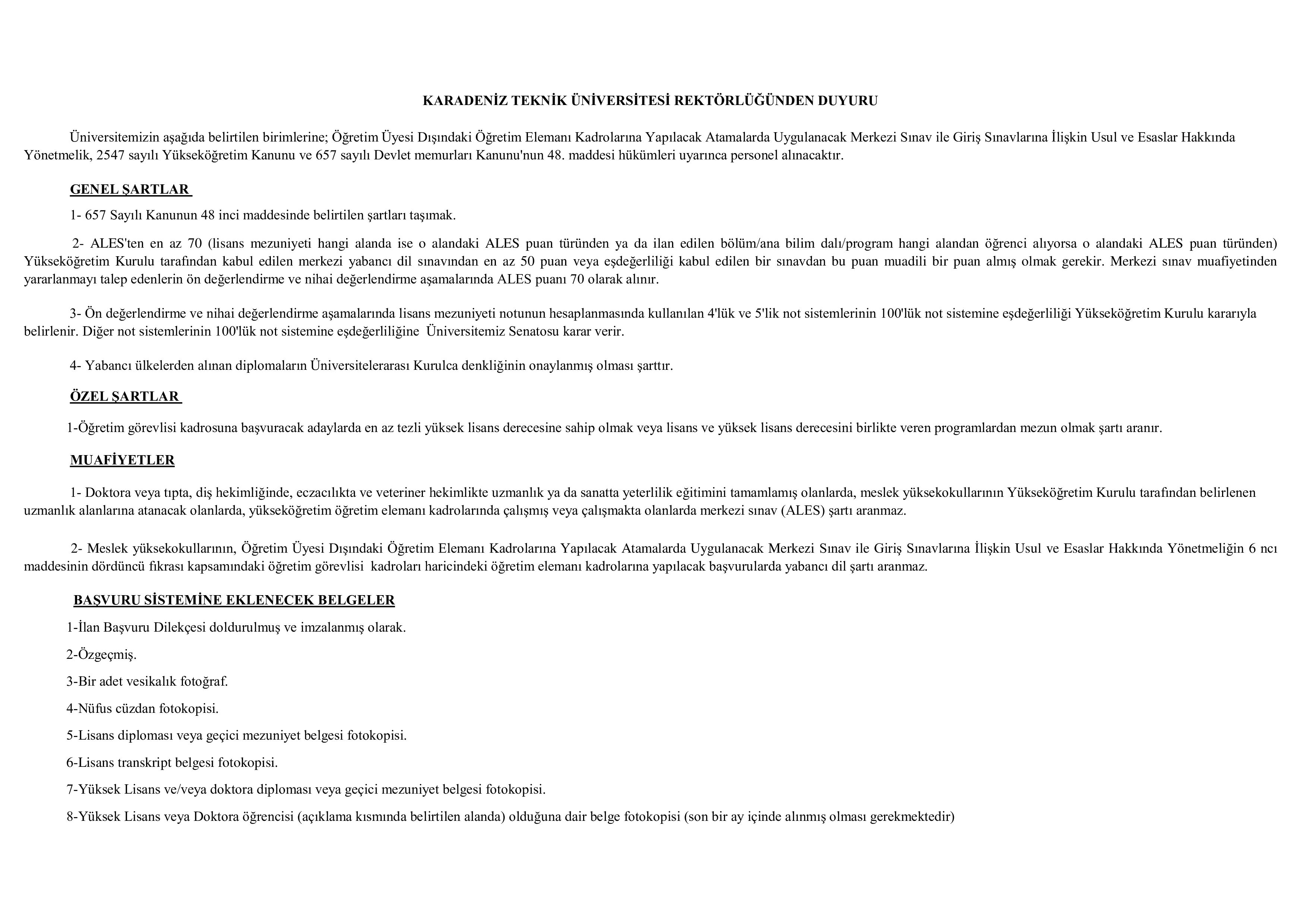 KARADENİZ TEKNİK ÜNİVERSİTESİ REKTÖRLÜĞÜNDEN DUYURU

Üniversitemizin aşağıda belirtilen birimlerine; Öğretim Üyesi Dışındaki Öğretim Elemanı Kadrolarına Yapılacak Atamalarda Uygulanacak Merkezi Sınav ile Giriş Sınavlarına İlişkin Usul ve Esaslar Hakkında Yönetmelik, 2547 sayılı Yükseköğretim Kanunu ve 657 sayılı Devlet memurları Kanunu'nun 48. maddesi hükümleri uyarınca personel alınacaktır.

GENEL ŞARTLAR

1- 657 Sayılı Kanunun 48 inci maddesinde belirtilen şartları taşımak.

2- ALES'ten en az 70 (lisans mezuniyeti hangi alanda ise o alandaki ALES puan türünden ya da ilan edilen bölüm/ana bilim dalı/program hangi alandan öğrenci alıyorsa o alandaki ALES puan türünden) Yükseköğretim Kurulu tarafından kabul edilen merkezi yabancı dil sınavından en az 50 puan veya eşdeğerliliği kabul edilen bir sınavdan bu puan muadili bir puan almış olmak gerekir. Merkezi sınav muafiyetinden yararlanmayı talep edenlerin ön değerlendirme ve nihai değerlendirme aşamalarında ALES puanı 70 olarak alınır.

3- Ön değerlendirme ve nihai değerlendirme aşamalarında lisans mezuniyeti notunun hesaplanmasında kullanılan 4'lük ve 5'lik not sistemlerinin 100'lük not sistemine eşdeğerliliği Yükseköğretim Kurulu kararıyla belirlenir. Diğer not sistemlerinin 100'lük not sistemine eşdeğerliliğine Üniversitemiz Senatosu karar verir.

4- Yabancı ülkelerden alınan diplomaların Üniversitelerarası Kurulca denkliğinin onaylanmış olması şarttır.

ÖZEL ŞARTLAR

1-Öğretim görevlisi kadrosuna başvuracak adaylarda en az tezli yüksek lisans derecesine sahip olmak veya lisans ve yüksek lisans derecesini birlikte veren programlardan mezun olmak şartı aranır.

MUAFİYETLER

1- Doktora veya tıpta, diş hekimliğinde, eczacılıkta ve veteriner hekimlikte uzmanlık ya da sanatta yeterlilik eğitimini tamamlamış olanlarda, meslek yüksekokullarının Yükseköğretim Kurulu tarafından belirlenen uzmanlık alanlarına atanacak olanlarda, yükseköğretim öğretim elemanı kadrolarında çalışmış veya çalışmakta olanlarda merkezi sınav (ALES) şartı aranmaz.

2- Meslek yüksekokullarının, Öğretim Üyesi Dışındaki Öğretim Elemanı Kadrolarına Yapılacak Atamalarda Uygulanacak Merkezi Sınav ile Giriş Sınavlarına İlişkin Usul ve Esaslar Hakkında Yönetmeliğin 6 ncı maddesinin dördüncü fıkrası kapsamındaki öğretim görevlisi kadroları haricindeki öğretim elemanı kadrolarına yapılacak başvurularda yabancı dil şartı aranmaz.

BAŞVURU SİSTEMİNE EKLENECEK BELGELER

1-İlan Başvuru Dilekçesi doldurulmuş ve imzalanmış olarak.

2-Özgeçmiş.

3-Bir adet vesikalık fotoğraf.

4-Nüfus cüzdan fotokopisi.

5-Lisans diploması veya geçici mezuniyet belgesi fotokopisi.

6-Lisans transkript belgesi fotokopisi.

7-Yüksek Lisans ve/veya doktora diploması veya geçici mezuniyet belgesi fotokopisi.

8-Yüksek Lisans veya Doktora öğrencisi (açıklama kısmında belirtilen alanda) olduğuna dair belge fotokopisi (son bir ay içinde alınmış olması gerekmektedir)